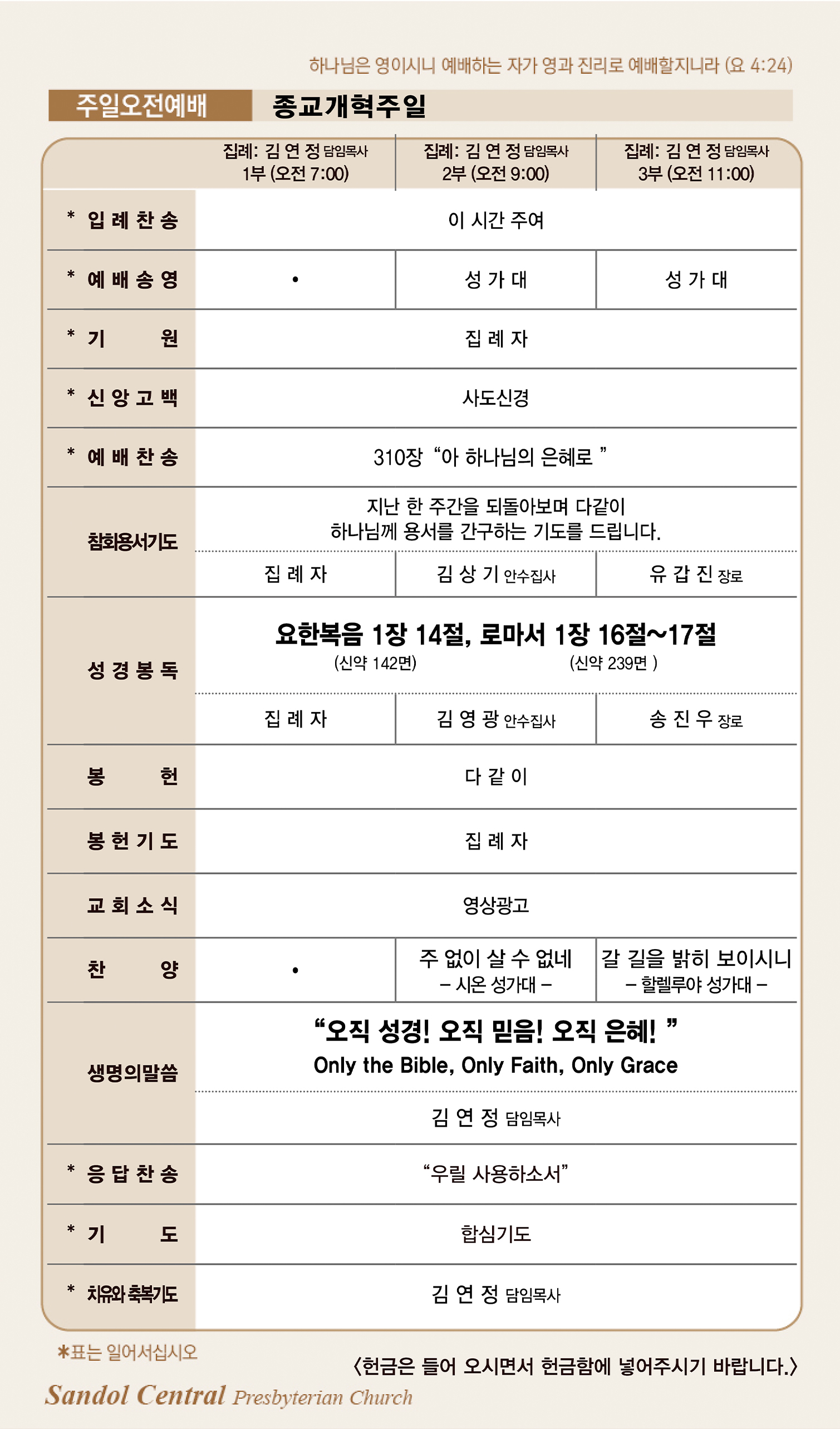 하나님은 영이시니 예배하는 자가 영과 진리로 예배할지니라 (요 4:24)

주일오전예배 종교개혁주일

| | 집례: 김 연 정 담임목사 1부 (오전 7:00) | 집례: 김 연 정 담임목사 2부 (오전 9:00) | 집례: 김 연 정 담임목사 3부 (오전 11:00) |
|---|---|---|---|
| * 입 례 찬 송 | 이 시간 주여 | | |
| * 예 배 송 영 | • | 성 가 대 | 성 가 대 |
| * 기 원 | 집 례 자 | | |
| * 신 앙 고 백 | 사도신경 | | |
| * 예 배 찬 송 | 310장 “아 하나님의 은혜로 ” | | |
| 참회용서기도 | 지난 한 주간을 되돌아보며 다같이 하나님께 용서를 간구하는 기도를 드립니다. | | |
| | 집 례 자 | 김 상 기 안수집사 | 유 갑 진 장로 |
| 성 경 봉 독 | 요한복음 1장 14절, 로마서 1장 16절~17절 (신약 142면) (신약 239면 ) | | |
| | 집 례 자 | 김 영 광 안수집사 | 송 진 우 장로 |
| 봉 헌 | 다 같 이 | | |
| 봉 헌 기 도 | 집 례 자 | | |
| 교 회 소 식 | 영상광고 | | |
| 찬 양 | • | 주 없이 살 수 없네 – 시온 성가대 – | 갈 길을 밝히 보이시니 – 할렐루야 성가대 – |
| 생명의말씀 | “오직 성경! 오직 믿음! 오직 은혜! ” Only the Bible, Only Faith, Only Grace | | |
| | 김 연 정 담임목사 | | |
| * 응 답 찬 송 | “우릴 사용하소서” | | |
| * 기 도 | 합심기도 | | |
| * 치유와 축복기도 | 김 연 정 담임목사 | | |

*표는 일어서십시오

〈헌금은 들어 오시면서 헌금함에 넣어주시기 바랍니다.〉

Sandol Central Presbyterian Church